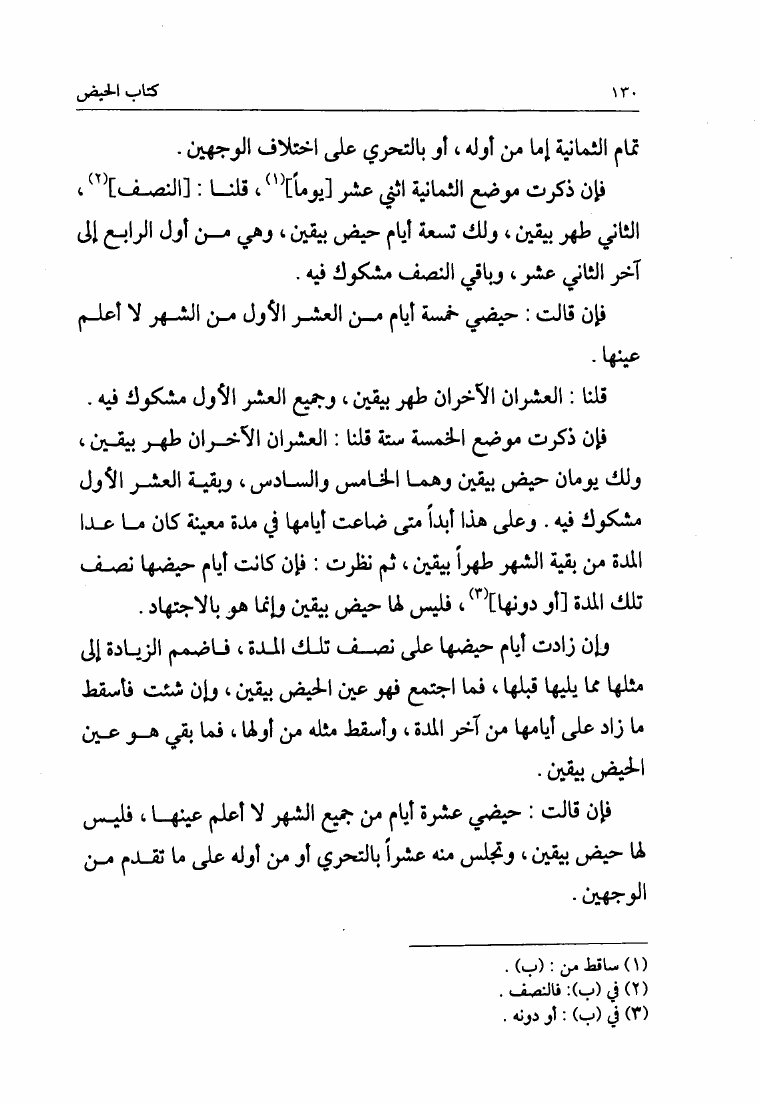 ١٣٠ كتاب الحيض

تمام الثمانية إما من أوله ، أو بالتحري على اختلاف الوجهين .

فإن ذكرت موضع الثمانية اثني عشر [يوماً]$^{(١)}$ ، قلنا : [النصف]$^{(٢)}$ ، الثاني طهر بيقين ، ولك تسعة أيام حيض بيقين ، وهي من أول الرابع إلى آخر الثاني عشر ، وباقي النصف مشكوك فيه .

فإن قالت : حيضي خمسة أيام من العشر الأول من الشهر لا أعلم عينها .

قلنا : العشران الآخران طهر بيقين ، وجميع العشر الأول مشكوك فيه .

فإن ذكرت موضع الخمسة ستة قلنا : العشران الآخران طهر بيقين ، ولك يومان حيض بيقين وهما الخامس والسادس ، وبقية العشر الأول مشكوك فيه . وعلى هذا أبداً متى ضاعت أيامها في مدة معينة كان ما عدا المدة من بقية الشهر طهراً بيقين ، ثم نظرت : فإن كانت أيام حيضها نصف تلك المدة [أو دونها]$^{(٣)}$ ، فليس لها حيض بيقين وإنما هو بالاجتهاد .

وإن زادت أيام حيضها على نصف تلك المدة ، فاضمم الزيادة إلى مثلها مما يليها قبلها ، فما اجتمع فهو عين الحيض بيقين ، وإن شئت فأسقط ما زاد على أيامها من آخر المدة ، وأسقط مثله من أولها ، فما بقي هو عين الحيض بيقين .

فإن قالت : حيضي عشرة أيام من جميع الشهر لا أعلم عينها ، فليس لها حيض بيقين ، وتجلس منه عشراً بالتحري أو من أوله على ما تقدم من الوجهين .

(١) ساقط من : (ب) .
(٢) في (ب): فالنصف .
(٣) في (ب) : أو دونه .